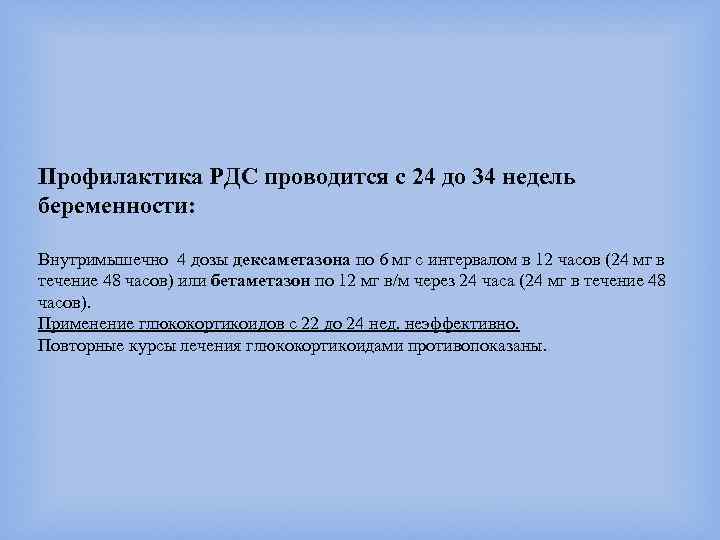 Профилактика РДС проводится с 24 до 34 недель беременности:

Внутримышечно 4 дозы дексаметазона по 6 мг с интервалом в 12 часов (24 мг в течение 48 часов) или бетаметазон по 12 мг в/м через 24 часа (24 мг в течение 48 часов).
Применение глюкокортикоидов с 22 до 24 нед. неэффективно.
Повторные курсы лечения глюкокортикоидами противопоказаны.